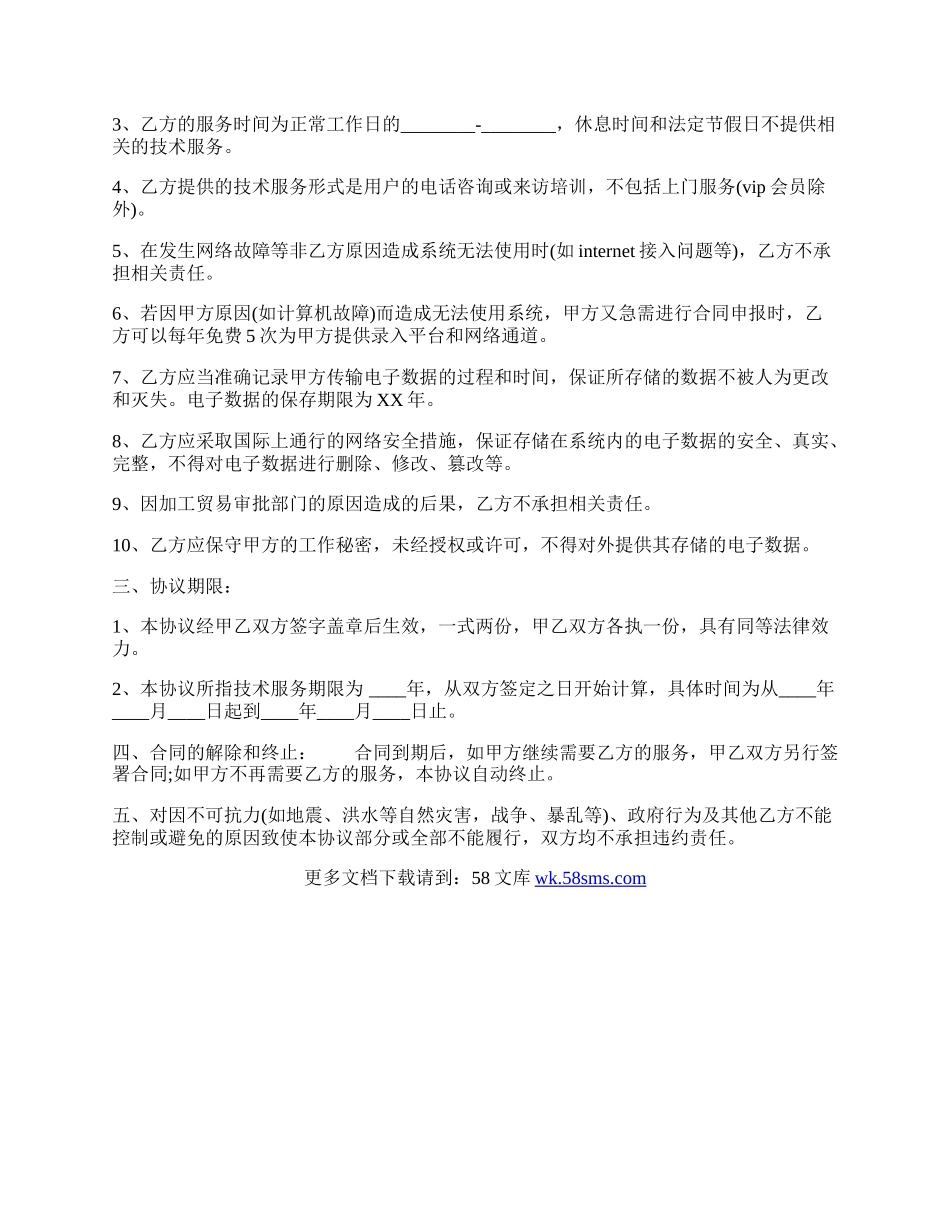 3、乙方的服务时间为正常工作日的________-________，休息时间和法定节假日不提供相关的技术服务。

4、乙方提供的技术服务形式是用户的电话咨询或来访培训，不包括上门服务(vip 会员除外)。

5、在发生网络故障等非乙方原因造成系统无法使用时(如 internet 接入问题等)，乙方不承担相关责任。

6、若因甲方原因(如计算机故障)而造成无法使用系统，甲方又急需进行合同申报时，乙方可以每年免费 5 次为甲方提供录入平台和网络通道。

7、乙方应当准确记录甲方传输电子数据的过程和时间，保证所存储的数据不被人为更改和灭失。电子数据的保存期限为 XX 年。

8、乙方应采取国际上通行的网络安全措施，保证存储在系统内的电子数据的安全、真实、完整，不得对电子数据进行删除、修改、篡改等。

9、因加工贸易审批部门的原因造成的后果，乙方不承担相关责任。

10、乙方应保守甲方的工作秘密，未经授权或许可，不得对外提供其存储的电子数据。

三、协议期限：

1、本协议经甲乙双方签字盖章后生效，一式两份，甲乙双方各执一份，具有同等法律效力。

2、本协议所指技术服务期限为 ____年，从双方签定之日开始计算，具体时间为从____年____月____日起到____年____月____日止。

四、合同的解除和终止：　　合同到期后，如甲方继续需要乙方的服务，甲乙双方另行签署合同;如甲方不再需要乙方的服务，本协议自动终止。

五、对因不可抗力(如地震、洪水等自然灾害，战争、暴乱等)、政府行为及其他乙方不能控制或避免的原因致使本协议部分或全部不能履行，双方均不承担违约责任。

更多文档下载请到：58 文库 wk.58sms.com